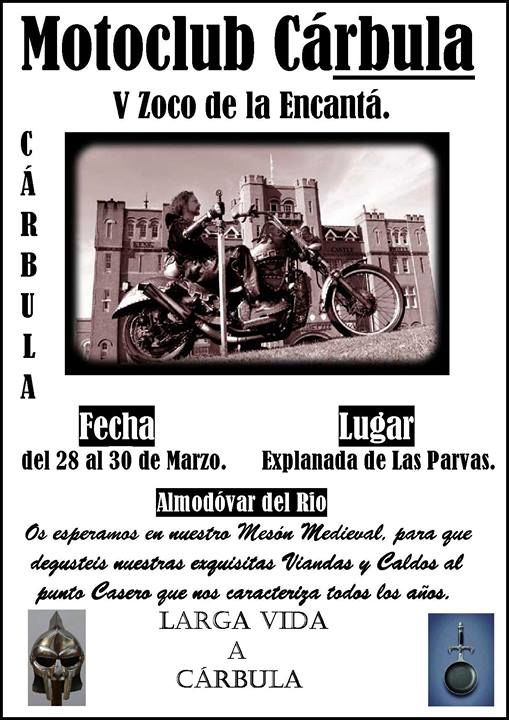 Motoclub Cárbula

V Zoco de la Encantá.

C
Á
R
B
U
L
A

Fecha
del 28 al 30 de Marzo.

Lugar
Explanada de Las Parvas.

Almodóvar del Rio

Os esperamos en nuestro Mesón Medieval, para que degusteis nuestras exquisitas Viandas y Caldos al punto Casero que nos caracteriza todos los años.

LARGA VIDA
A
CÁRBULA